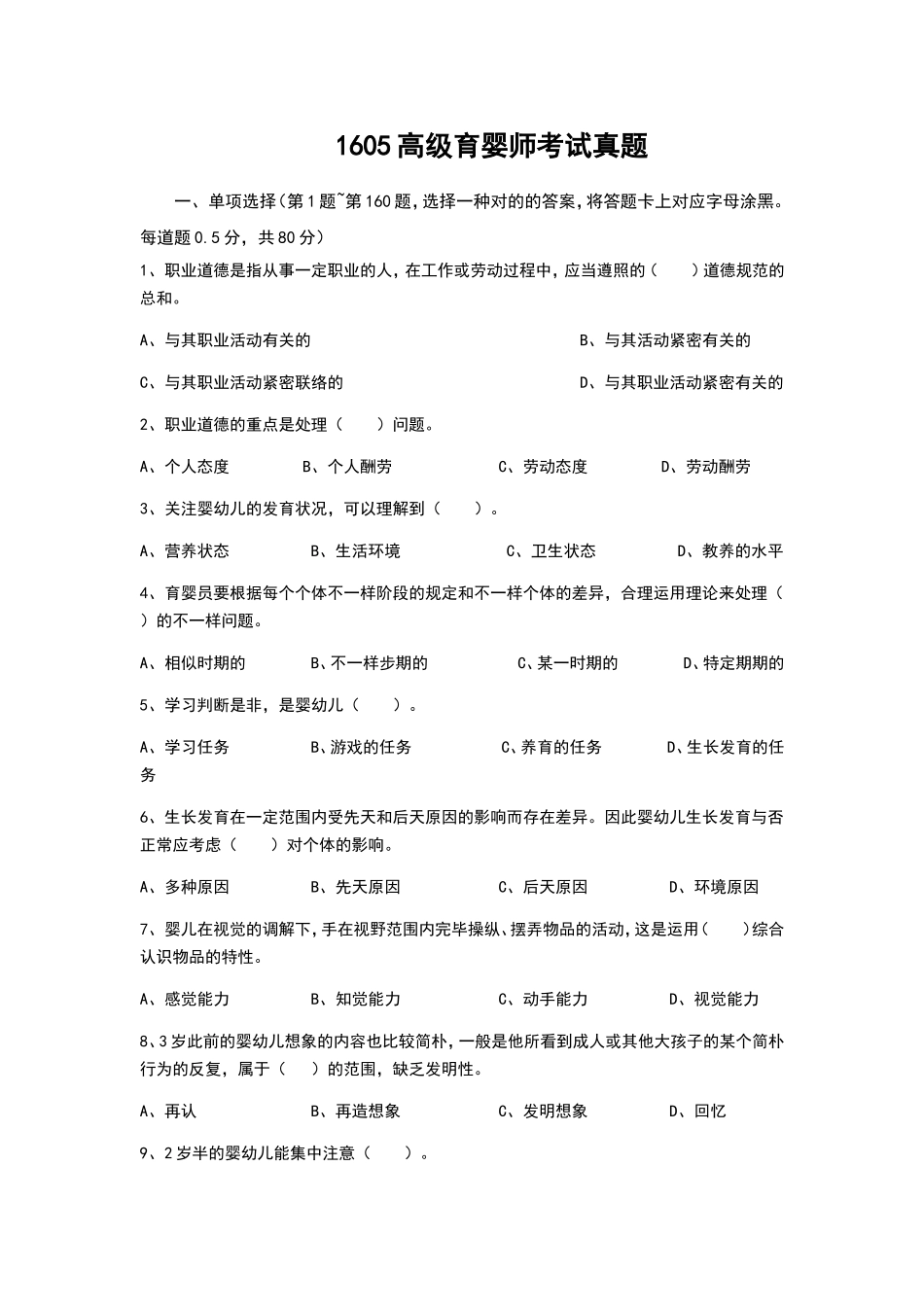 1605高级育婴师考试真题

一、单项选择(第1题~第160题,选择一种对的的答案,将答题卡上对应字母涂黑。每道题0.5分，共80分）

1、职业道德是指从事一定职业的人，在工作或劳动过程中，应当遵照的（　　）道德规范的总和。

A、与其职业活动有关的　　B、与其活动紧密有关的

C、与其职业活动紧密联络的　　D、与其职业活动紧密有关的

2、职业道德的重点是处理（　　）问题。

A、个人态度　　B、个人酬劳　　C、劳动态度　　D、劳动酬劳

3、关注婴幼儿的发育状况，可以理解到（　　）。

A、营养状态　　B、生活环境　　C、卫生状态　　D、教养的水平

4、育婴员要根据每个个体不一样阶段的规定和不一样个体的差异，合理运用理论来处理（　　）的不一样问题。

A、相似时期的　　B、不一样步期的　　C、某一时期的　　D、特定期期的

5、学习判断是非，是婴幼儿（　　）。

A、学习任务　　B、游戏的任务　　C、养育的任务　　D、生长发育的任务

6、生长发育在一定范围内受先天和后天原因的影响而存在差异。因此婴幼儿生长发育与否正常应考虑（　　）对个体的影响。

A、多种原因　　B、先天原因　　C、后天原因　　D、环境原因

7、婴儿在视觉的调解下，手在视野范围内完毕操纵、摆弄物品的活动，这是运用（　　）综合认识物品的特性。

A、感觉能力　　B、知觉能力　　C、动手能力　　D、视觉能力

8、3岁此前的婴幼儿想象的内容也比较简朴，一般是他所看到成人或其他大孩子的某个简朴行为的反复，属于（　　）的范围，缺乏发明性。

A、再认　　B、再造想象　　C、发明想象　　D、回忆

9、2岁半的婴幼儿能集中注意（　　）。